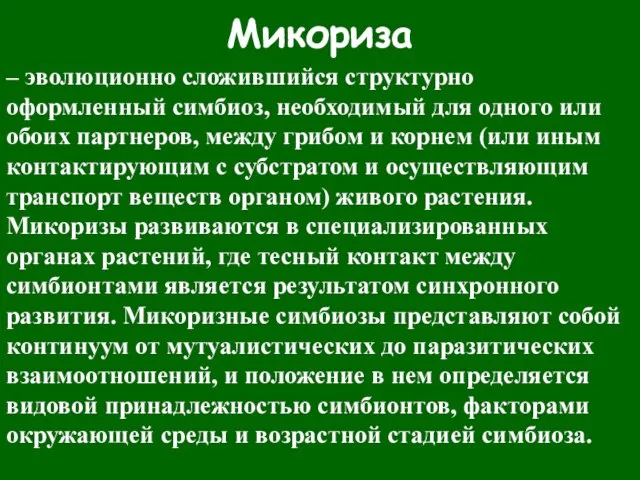 Микориза

– эволюционно сложившийся структурно оформленный симбиоз, необходимый для одного или обоих партнеров, между грибом и корнем (или иным контактирующим с субстратом и осуществляющим транспорт веществ органом) живого растения. Микоризы развиваются в специализированных органах растений, где тесный контакт между симбионтами является результатом синхронного развития. Микоризные симбиозы представляют собой континуум от мутуалистических до паразитических взаимоотношений, и положение в нем определяется видовой принадлежностью симбионтов, факторами окружающей среды и возрастной стадией симбиоза.